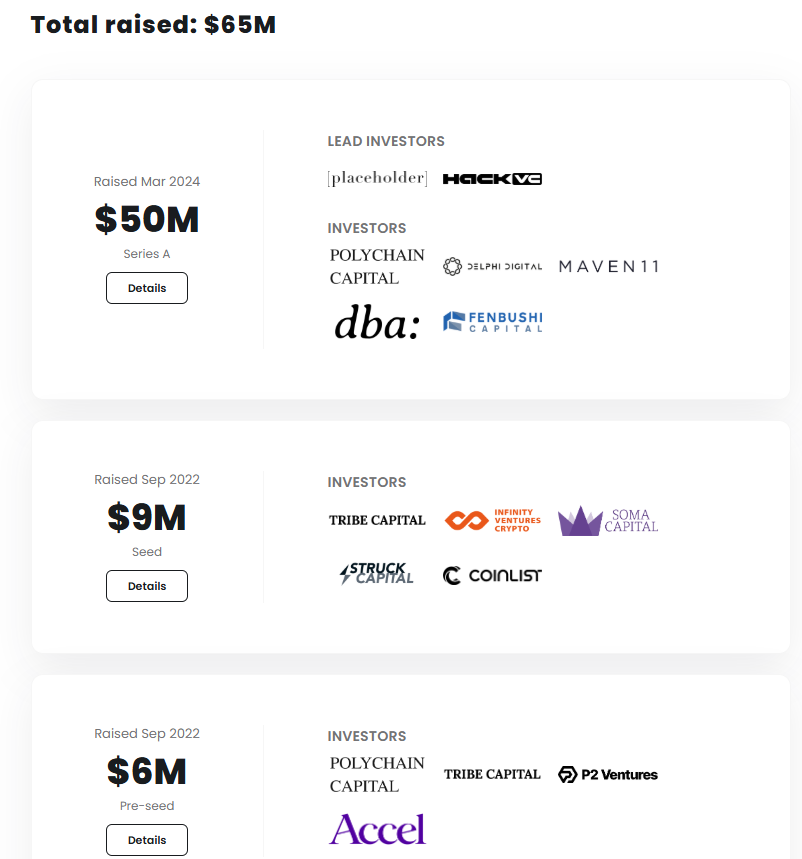 Total raised: $65M

Raised Mar 2024

$50M

Series A

Details

LEAD INVESTORS

[placeholder] HACK VC

INVESTORS

POLYCHAIN CAPITAL

DELPHI DIGITAL

MAVEN11

dba:

FENBUSHI CAPITAL

Raised Sep 2022

$9M

Seed

Details

INVESTORS

TRIBE CAPITAL

INFINITY VENTURES CRYPTO

SOMA CAPITAL

STRUCK CAPITAL

COINLIST

Raised Sep 2022

$6M

Pre-seed

Details

INVESTORS

POLYCHAIN CAPITAL

TRIBE CAPITAL

P2 Ventures

Accel